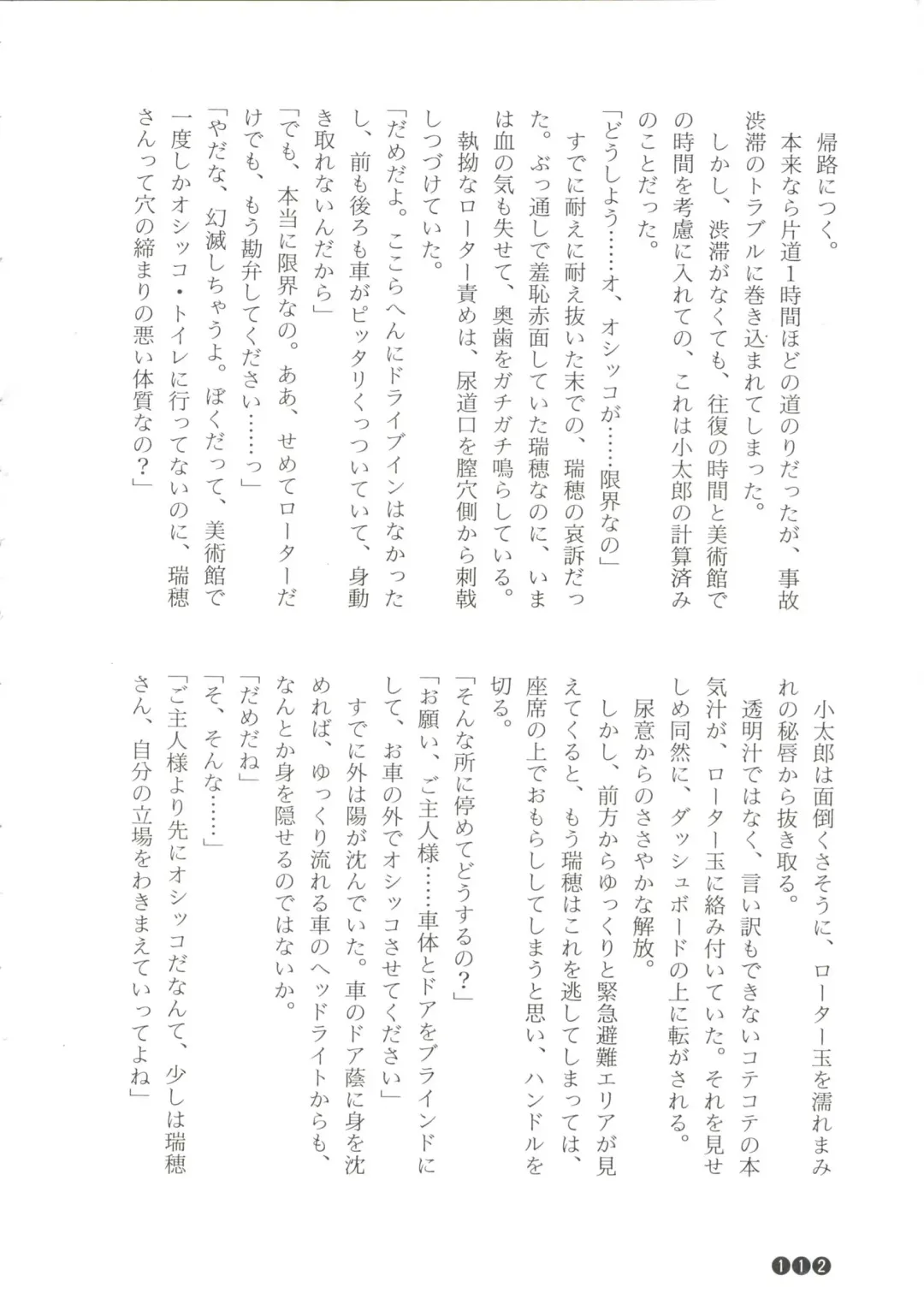 帰路につく。
本来なら片道1時間ほどの道のりだったが、事故渋滞のトラブルに巻き込まれてしまった。
しかし、渋滞がなくても、往復の時間と美術館での時間を考慮に入れての、これは小太郎の計算済みのことだった。
「どうしよう……オ、オシッコが……限界なの」
すでに耐えに耐え抜いた末での、瑞穂の哀訴だった。ぶっ通しで羞恥赤面していた瑞穂なのに、いまは血の気も失せて、奥歯をガチガチ鳴らしている。
執拗なローター責めは、尿道口を膣穴側から刺戟しつづけていた。
「だめだよ。ここらへんにドライブインはなかったし、前も後ろも車がピッタリくっついていて、身動き取れないんだから」
「でも、本当に限界なの。ああ、せめてローターだけでも、もう勘弁してください……っ」
「やだな、幻滅しちゃうよ。ぼくだって、美術館で一度しかオシッコ・トイレに行ってないのに、瑞穂さんって穴の締まりの悪い体質なの？」

小太郎は面倒くさそうに、ローター玉を濡れまみれの秘唇から抜き取る。
透明汁ではなく、言い訳もできないコテコテの本気汁が、ローター玉に絡み付いていた。それを見せしめ同然に、ダッシュボードの上に転がされる。
尿意からのささやかな解放。
しかし、前方からゆっくりと緊急避難エリアが見えてくると、もう瑞穂はこれを逃してしまっては、座席の上でおもらししてしまうと思い、ハンドルを切る。
「そんな所に停めてどうするの？」
「お願い、ご主人様……車体とドアをブラインドにして、お車の外でオシッコさせてください」
すでに外は陽が沈んでいた。車のドア蔭に身を沈めれば、ゆっくり流れる車のヘッドライトからも、なんとか身を隠せるのではないか。
「だめだね」
「そ、そんな……」
「ご主人様より先にオシッコだなんて、少しは瑞穂さん、自分の立場をわきまえていってよね」

112